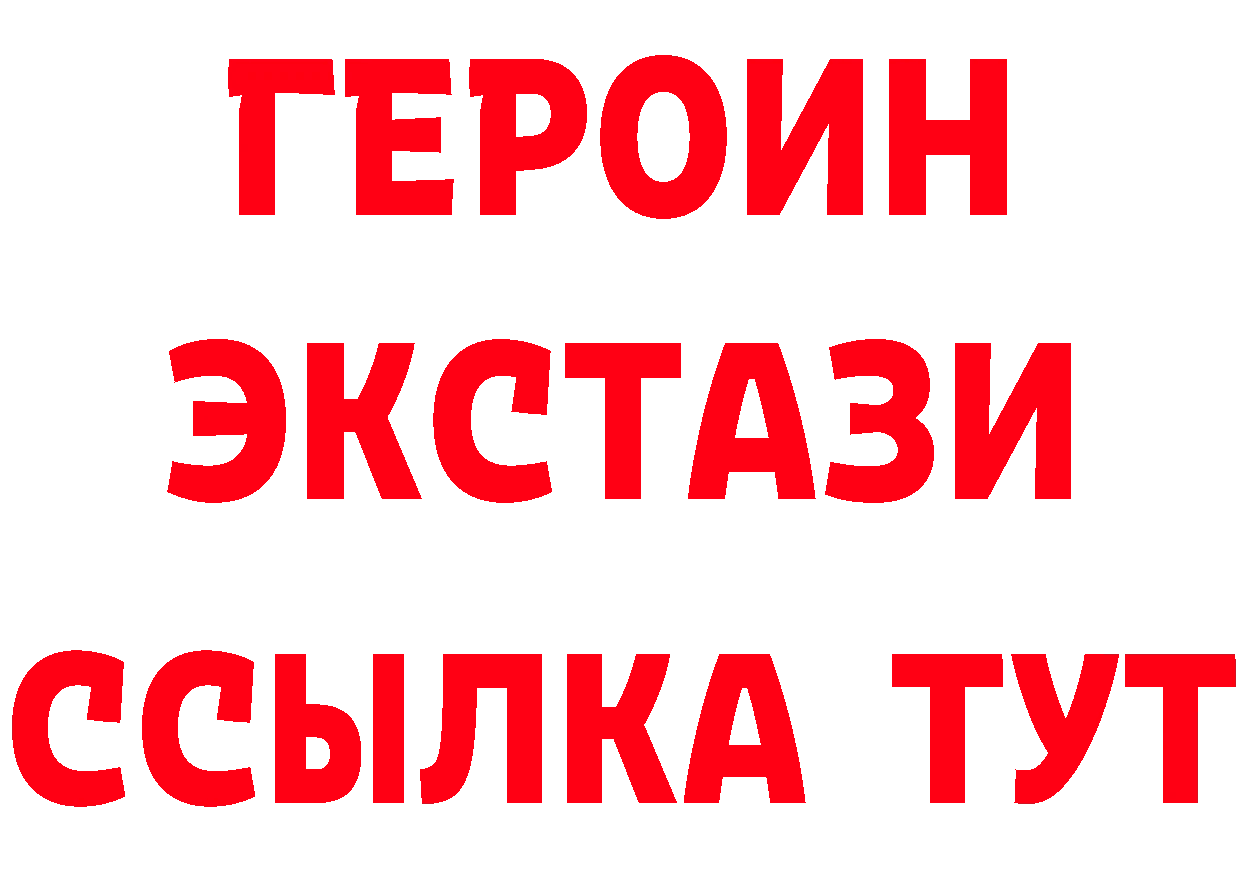 ГЕРОИН
ЭКСТАЗИ
ССЫЛКА ТУТ